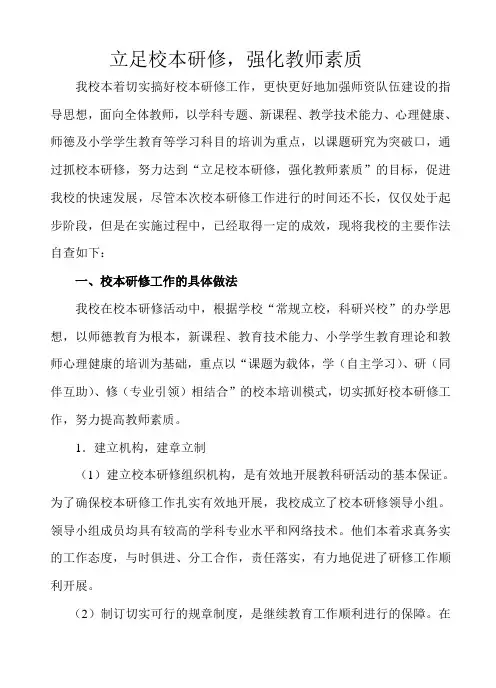 立足校本研修，强化教师素质

我校本着切实搞好校本研修工作，更快更好地加强师资队伍建设的指导思想，面向全体教师，以学科专题、新课程、教学技术能力、心理健康、师德及小学学生教育等学习科目的培训为重点，以课题研究为突破口，通过抓校本研修，努力达到“立足校本研修，强化教师素质”的目标，促进我校的快速发展，尽管本次校本研修工作进行的时间还不长，仅仅处于起步阶段，但是在实施过程中，已经取得一定的成效，现将我校的主要作法自查如下：

一、校本研修工作的具体做法

我校在校本研修活动中，根据学校“常规立校，科研兴校”的办学思想，以师德教育为根本，新课程、教育技术能力、小学学生教育理论和教师心理健康的培训为基础，重点以“课题为载体，学（自主学习）、研（同伴互助）、修（专业引领）相结合”的校本培训模式，切实抓好校本研修工作，努力提高教师素质。

1．建立机构，建章立制

（1）建立校本研修组织机构，是有效地开展教科研活动的基本保证。为了确保校本研修工作扎实有效地开展，我校成立了校本研修领导小组。领导小组成员均具有较高的学科专业水平和网络技术。他们本着求真务实的工作态度，与时俱进、分工合作，责任落实，有力地促进了研修工作顺利开展。

（2）制订切实可行的规章制度，是继续教育工作顺利进行的保障。在